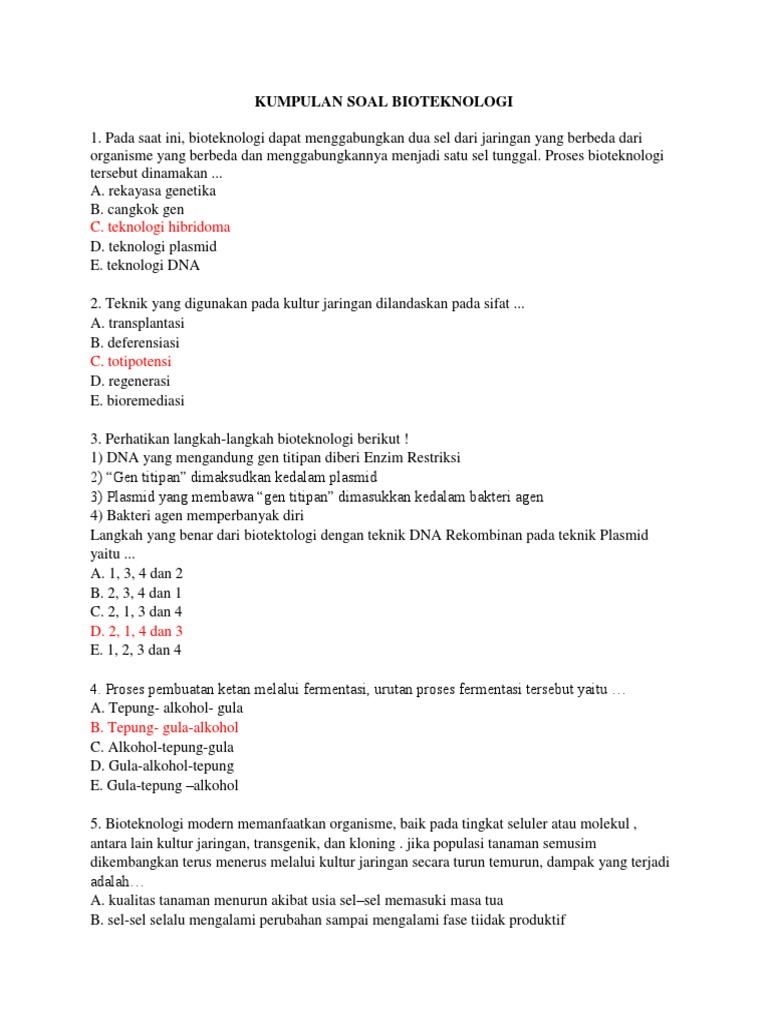 KUMPULAN SOAL BIOTEKNOLOGI

1. Pada saat ini, bioteknologi dapat menggabungkan dua sel dari jaringan yang berbeda dari organisme yang berbeda dan menggabungkannya menjadi satu sel tunggal. Proses bioteknologi tersebut dinamakan ...
A. rekayasa genetika
B. cangkok gen
C. teknologi hibridoma
D. teknologi plasmid
E. teknologi DNA

2. Teknik yang digunakan pada kultur jaringan dilandaskan pada sifat ...
A. transplantasi
B. deferensiasi
C. totipotensi
D. regenerasi
E. bioremediasi

3. Perhatikan langkah-langkah bioteknologi berikut !
1) DNA yang mengandung gen titipan diberi Enzim Restriksi
2) "Gen titipan" dimaksudkan kedalam plasmid
3) Plasmid yang membawa "gen titipan" dimasukkan kedalam bakteri agen
4) Bakteri agen memperbanyak diri
Langkah yang benar dari biotektologi dengan teknik DNA Rekombinan pada teknik Plasmid yaitu ...
A. 1, 3, 4 dan 2
B. 2, 3, 4 dan 1
C. 2, 1, 3 dan 4
D. 2, 1, 4 dan 3
E. 1, 2, 3 dan 4

4. Proses pembuatan ketan melalui fermentasi, urutan proses fermentasi tersebut yaitu …
A. Tepung- alkohol- gula
B. Tepung- gula-alkohol
C. Alkohol-tepung-gula
D. Gula-alkohol-tepung
E. Gula-tepung –alkohol

5. Bioteknologi modern memanfaatkan organisme, baik pada tingkat seluler atau molekul , antara lain kultur jaringan, transgenik, dan kloning . jika populasi tanaman semusim dikembangkan terus menerus melalui kultur jaringan secara turun temurun, dampak yang terjadi adalah…
A. kualitas tanaman menurun akibat usia sel–sel memasuki masa tua
B. sel-sel selalu mengalami perubahan sampai mengalami fase tiidak produktif